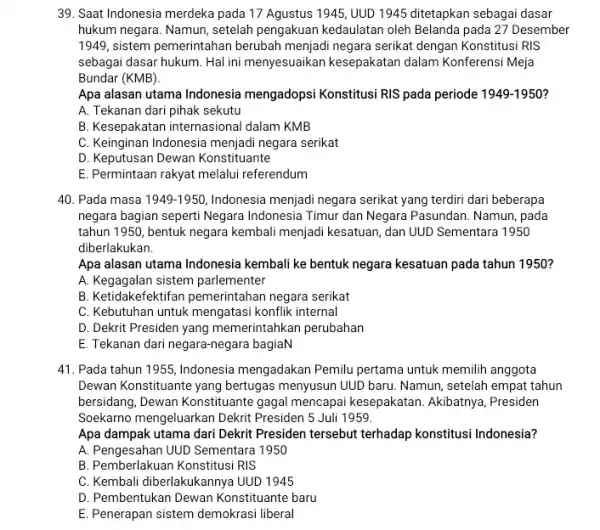 39. Saat Indonesia merdeka pada 17 Agustus 1945, UUD 1945 ditetapkan sebagai dasar hukum negara. Namun, setelah pengakuan kedaulatan oleh Belanda pada 27 Desember 1949, sistem pemerintahan berubah menjadi negara serikat dengan Konstitusi RIS sebagai dasar hukum. Hal ini menyesuaikan kesepakatan dalam Konferensi Meja Bundar (KMB).
Apa alasan utama Indonesia mengadopsi Konstitusi RIS pada periode 1949-1950?
A. Tekanan dari pihak sekutu
B. Kesepakatan internasional dalam KMB
C. Keinginan Indonesia menjadi negara serikat
D. Keputusan Dewan Konstituante
E. Permintaan rakyat melalui referendum

40. Pada masa 1949-1950, Indonesia menjadi negara serikat yang terdiri dari beberapa negara bagian seperti Negara Indonesia Timur dan Negara Pasundan. Namun, pada tahun 1950, bentuk negara kembali menjadi kesatuan, dan UUD Sementara 1950 diberlakukan.
Apa alasan utama Indonesia kembali ke bentuk negara kesatuan pada tahun 1950?
A. Kegagalan sistem parlementer
B. Ketidakefektifan pemerintahan negara serikat
C. Kebutuhan untuk mengatasi konflik internal
D. Dekrit Presiden yang memerintahkan perubahan
E. Tekanan dari negara-negara bagiaN

41. Pada tahun 1955, Indonesia mengadakan Pemilu pertama untuk memilih anggota Dewan Konstituante yang bertugas menyusun UUD baru. Namun, setelah empat tahun bersidang, Dewan Konstituante gagal mencapai kesepakatan. Akibatnya, Presiden Soekarno mengeluarkan Dekrit Presiden 5 Juli 1959.
Apa dampak utama dari Dekrit Presiden tersebut terhadap konstitusi Indonesia?
A. Pengesahan UUD Sementara 1950
B. Pemberlakuan Konstitusi RIS
C. Kembali diberlakukannya UUD 1945
D. Pembentukan Dewan Konstituante baru
E. Penerapan sistem demokrasi liberal